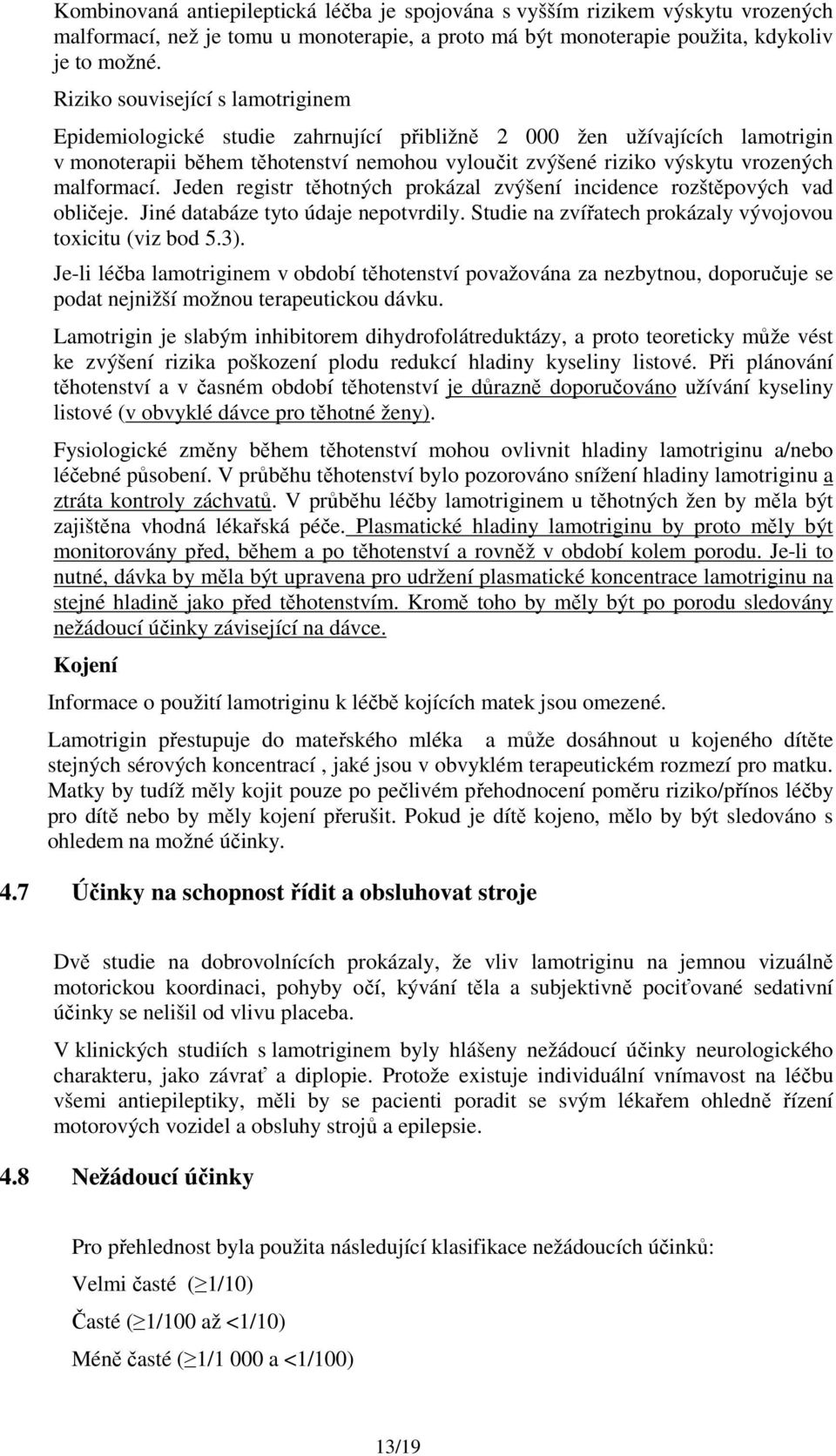 Kombinovaná antiepileptická léčba je spojována s vyšším rizikem výskytu vrozených malformací, než je tomu u monoterapie, a proto má být monoterapie použita, kdykoliv je to možné.

Riziko související s lamotriginem

Epidemiologické studie zahrnující přibližně 2 000 žen užívajících lamotrigin v monoterapii během těhotenství nemohou vyloučit zvýšené riziko výskytu vrozených malformací. Jeden registr těhotných prokázal zvýšení incidence rozštěpových vad obličeje. Jiné databáze tyto údaje nepotvrdily. Studie na zvířatech prokázaly vývojovou toxicitu (viz bod 5.3).

Je-li léčba lamotriginem v období těhotenství považována za nezbytnou, doporučuje se podat nejnižší možnou terapeutickou dávku.

Lamotrigin je slabým inhibitorem dihydrofolátreduktázy, a proto teoreticky může vést ke zvýšení rizika poškození plodu redukcí hladiny kyseliny listové. Při plánování těhotenství a v časném období těhotenství je důrazně doporučováno užívání kyseliny listové (v obvyklé dávce pro těhotné ženy).

Fysiologické změny během těhotenství mohou ovlivnit hladiny lamotriginu a/nebo léčebné působení. V průběhu těhotenství bylo pozorováno snížení hladiny lamotriginu a ztráta kontroly záchvatů. V průběhu léčby lamotriginem u těhotných žen by měla být zajištěna vhodná lékařská péče. Plasmatické hladiny lamotriginu by proto měly být monitorovány před, během a po těhotenství a rovněž v období kolem porodu. Je-li to nutné, dávka by měla být upravena pro udržení plasmatické koncentrace lamotriginu na stejné hladině jako před těhotenstvím. Kromě toho by měly být po porodu sledovány nežádoucí účinky závisející na dávce.

Kojení

Informace o použití lamotriginu k léčbě kojících matek jsou omezené.

Lamotrigin přestupuje do mateřského mléka a může dosáhnout u kojeného dítěte stejných sérových koncentrací , jaké jsou v obvyklém terapeutickém rozmezí pro matku. Matky by tudíž měly kojit pouze po pečlivém přehodnocení poměru riziko/přínos léčby pro dítě nebo by měly kojení přerušit. Pokud je dítě kojeno, mělo by být sledováno s ohledem na možné účinky.

4.7 Účinky na schopnost řídit a obsluhovat stroje

Dvě studie na dobrovolnících prokázaly, že vliv lamotriginu na jemnou vizuálně motorickou koordinaci, pohyby očí, kývání těla a subjektivně pociťované sedativní účinky se nelišil od vlivu placeba.

V klinických studiích s lamotriginem byly hlášeny nežádoucí účinky neurologického charakteru, jako závrať a diplopie. Protože existuje individuální vnímavost na léčbu všemi antiepileptiky, měli by se pacienti poradit se svým lékařem ohledně řízení motorových vozidel a obsluhy strojů a epilepsie.

4.8 Nežádoucí účinky

Pro přehlednost byla použita následující klasifikace nežádoucích účinků:

Velmi časté ($\geq$1/10)

Časté ($\geq$1/100 až <1/10)

Méně časté ($\geq$1/1 000 a <1/100)

13/19